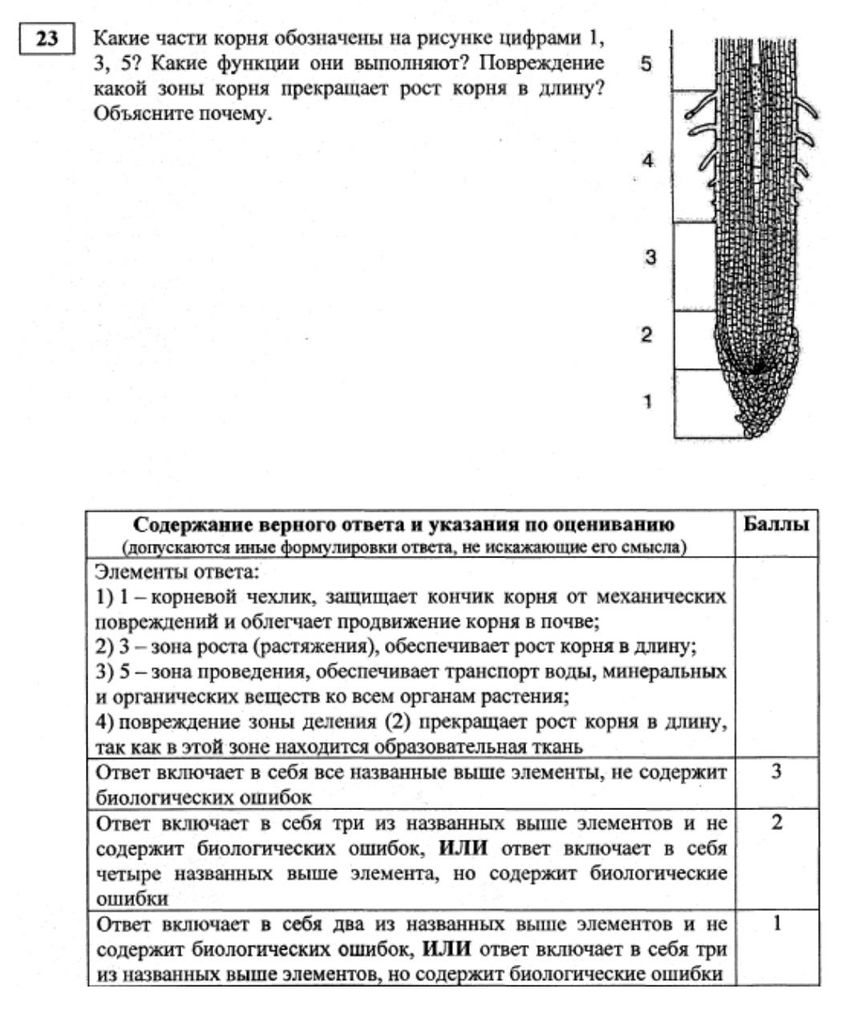 23

Какие части корня обозначены на рисунке цифрами 1, 3, 5? Какие функции они выполняют? Повреждение какой зоны корня прекращает рост корня в длину? Объясните почему.

5
4
3
2
1

| Содержание верного ответа и указания по оцениванию (допускаются иные формулировки ответа, не искажающие его смысла) | Баллы |
|---|---|
| Элементы ответа: 1) 1 – корневой чехлик, защищает кончик корня от механических повреждений и облегчает продвижение корня в почве; 2) 3 – зона роста (растяжения), обеспечивает рост корня в длину; 3) 5 – зона проведения, обеспечивает транспорт воды, минеральных и органических веществ ко всем органам растения; 4) повреждение зоны деления (2) прекращает рост корня в длину, так как в этой зоне находится образовательная ткань | |
| Ответ включает в себя все названные выше элементы, не содержит биологических ошибок | 3 |
| Ответ включает в себя три из названных выше элементов и не содержит биологических ошибок, ИЛИ ответ включает в себя четыре названных выше элемента, но содержит биологические ошибки | 2 |
| Ответ включает в себя два из названных выше элементов и не содержит биологических ошибок, ИЛИ ответ включает в себя три из названных выше элементов, но содержит биологические ошибки | 1 |